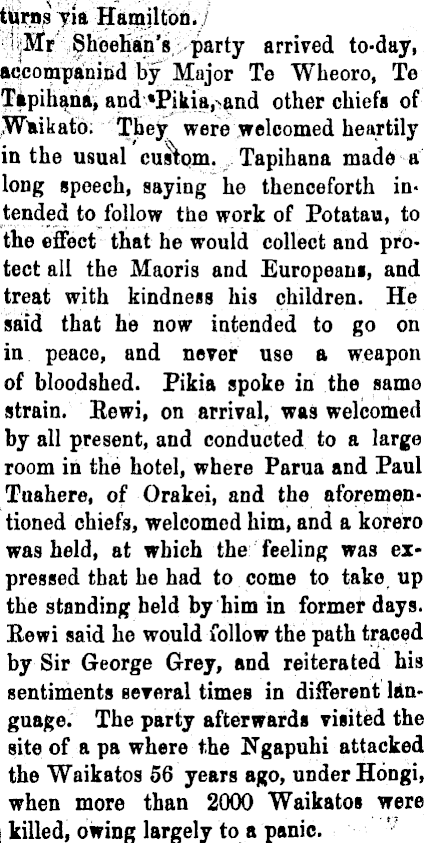 turns via Hamilton.

Mr Sheehan's party arrived to-day, accompanind by Major Te Wheoro, Te Tapihana, and Pikia, and other chiefs of Waikato. They were welcomed heartily in the usual custom. Tapihana made a long speech, saying he thenceforth intended to follow the work of Potatau, to the effect that he would collect and protect all the Maoris and Europeans, and treat with kindness his children. He said that he now intended to go on in peace, and never use a weapon of bloodshed. Pikia spoke in the same strain. Rewi, on arrival, was welcomed by all present, and conducted to a large room in the hotel, where Parua and Paul Tuahere, of Orakei, and the aforementioned chiefs, welcomed him, and a korero was held, at which the feeling was expressed that he had to come to take up the standing held by him in former days. Rewi said he would follow the path traced by Sir George Grey, and reiterated his sentiments several times in different language. The party afterwards visited the site of a pa where the Ngapuhi attacked the Waikatos 56 years ago, under Hongi, when more than 2000 Waikatos were killed, owing largely to a panic.